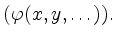 $(\varphi(x, y, \ldots))$.